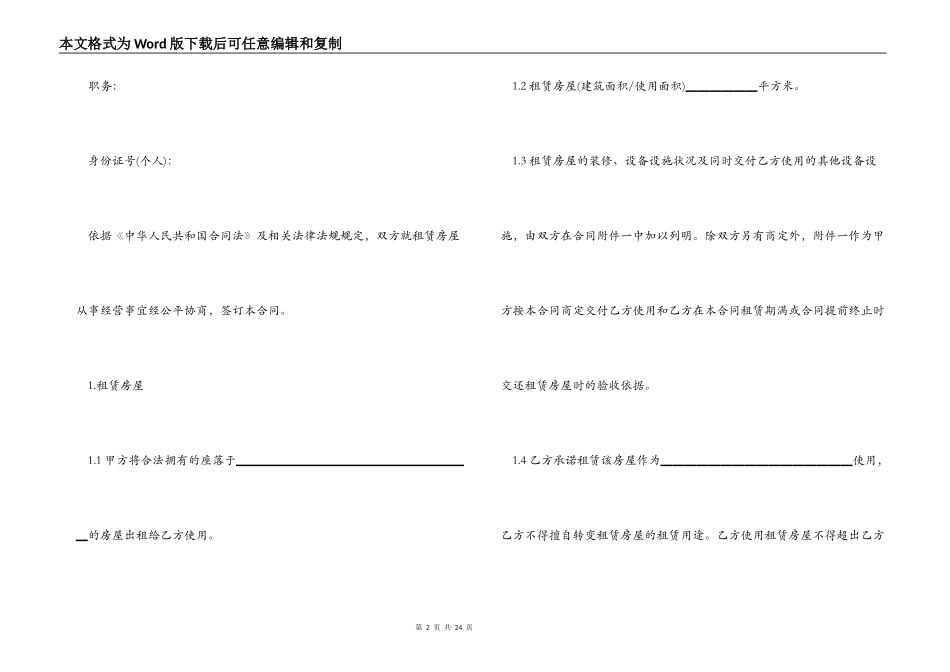 本文格式为Word版下载后可任意编辑和复制

职务:

身份证号(个人):

依据《中华人民共和国合同法》及相关法律法规规定，双方就租赁房屋从事经营事宜经公平协商，签订本合同。

1.租赁房屋

1.1甲方将合法拥有的座落于____的房屋出租给乙方使用。

1.2租赁房屋(建筑面积/使用面积)____平方米。

1.3租赁房屋的装修、设备设施状况及同时交付乙方使用的其他设备设施，由双方在合同附件一中加以列明。除双方另有商定外，附件一作为甲方按本合同商定交付乙方使用和乙方在本合同租赁期满或合同提前终止时交还租赁房屋时的验收依据。

1.4乙方承诺租赁该房屋作为____使用，乙方不得擅自转变租赁房屋的租赁用途。乙方使用租赁房屋不得超出乙方

第2页 共24页